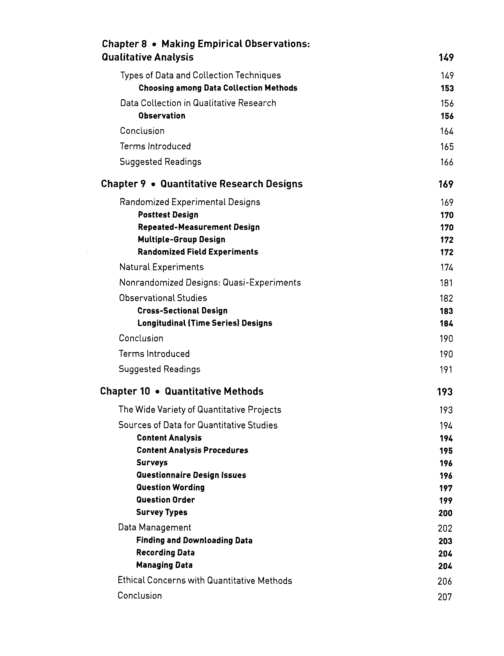 Chapter 8 • Making Empirical Observations: Qualitative Analysis 149

Types of Data and Collection Techniques 149
Choosing among Data Collection Methods 153
Data Collection in Qualitative Research 156
Observation 156
Conclusion 164
Terms Introduced 165
Suggested Readings 166

Chapter 9 • Quantitative Research Designs 169

Randomized Experimental Designs 169
Posttest Design 170
Repeated-Measurement Design 170
Multiple-Group Design 172
Randomized Field Experiments 172
Natural Experiments 174
Nonrandomized Designs: Quasi-Experiments 181
Observational Studies 182
Cross-Sectional Design 183
Longitudinal (Time Series) Designs 184
Conclusion 190
Terms Introduced 190
Suggested Readings 191

Chapter 10 • Quantitative Methods 193

The Wide Variety of Quantitative Projects 193
Sources of Data for Quantitative Studies 194
Content Analysis 194
Content Analysis Procedures 195
Surveys 196
Questionnaire Design Issues 196
Question Wording 197
Question Order 199
Survey Types 200
Data Management 202
Finding and Downloading Data 203
Recording Data 204
Managing Data 204
Ethical Concerns with Quantitative Methods 206
Conclusion 207